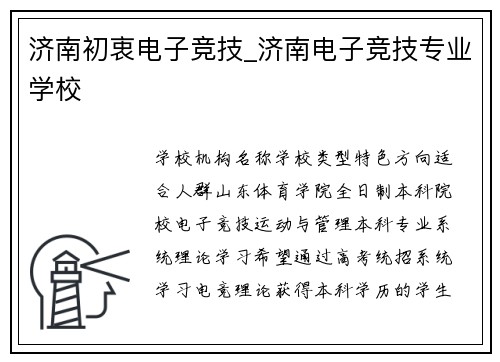 济南初衷电子竞技_济南电子竞技专业学校

学校机构名称学校类型特色方向适合人群山东体育学院全日制本科院校电子竞技运动与管理本科专业系统理论学习希望通过高考统招系统学习电竞理论获得本科学历的学生